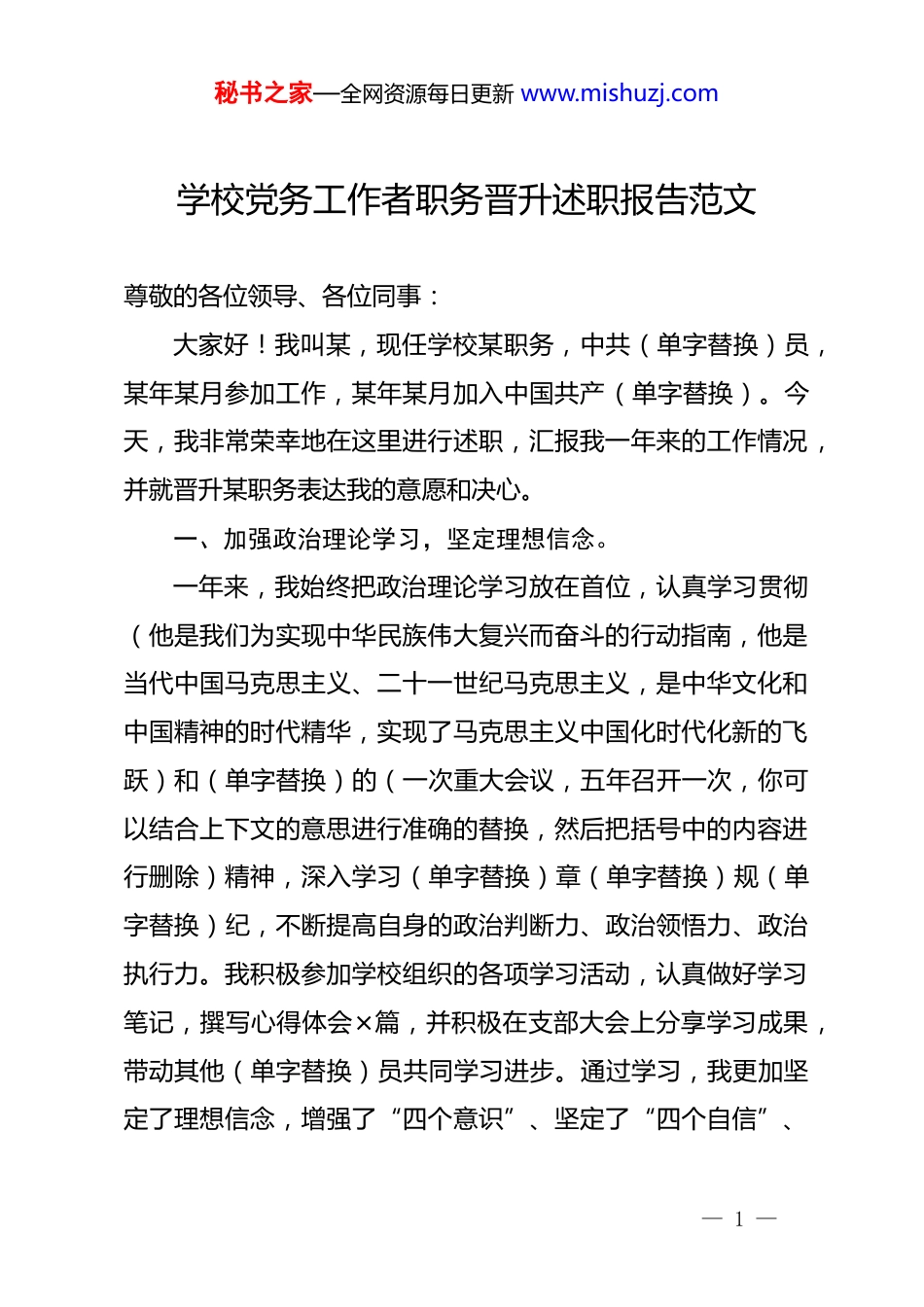 秘书之家—全网资源每日更新 www.mishuzj.com

学校党务工作者职务晋升述职报告范文

尊敬的各位领导、各位同事：

大家好！我叫某，现任学校某职务，中共（单字替换）员，某年某月参加工作，某年某月加入中国共产（单字替换）。今天，我非常荣幸地在这里进行述职，汇报我一年来的工作情况，并就晋升某职务表达我的意愿和决心。

一、加强政治理论学习，坚定理想信念。

一年来，我始终把政治理论学习放在首位，认真学习贯彻（他是我们为实现中华民族伟大复兴而奋斗的行动指南，他是当代中国马克思主义、二十一世纪马克思主义，是中华文化和中国精神的时代精华，实现了马克思主义中国化时代化新的飞跃）和（单字替换）的（一次重大会议，五年召开一次，你可以结合上下文的意思进行准确的替换，然后把括号中的内容进行删除）精神，深入学习（单字替换）章（单字替换）规（单字替换）纪，不断提高自身的政治判断力、政治领悟力、政治执行力。我积极参加学校组织的各项学习活动，认真做好学习笔记，撰写心得体会×篇，并积极在支部大会上分享学习成果，带动其他（单字替换）员共同学习进步。通过学习，我更加坚定了理想信念，增强了“四个意识”、坚定了“四个自信”、

— 1 —